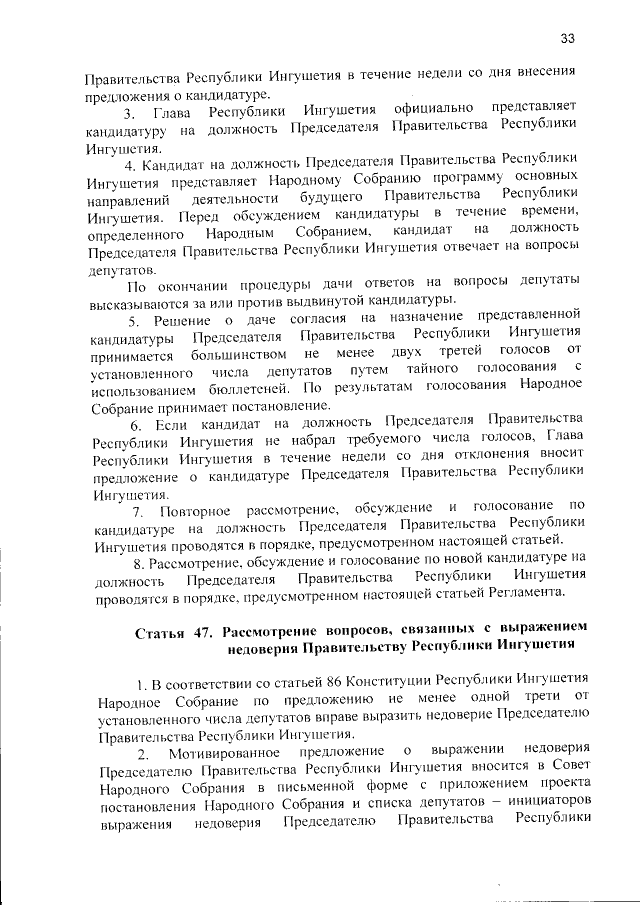 33

Правительства Республики Ингушетия в течение недели со дня внесения предложения о кандидатуре.

3. Глава Республики Ингушетия официально представляет кандидатуру на должность Председателя Правительства Республики Ингушетия.

4. Кандидат на должность Председателя Правительства Республики Ингушетия представляет Народному Собранию программу основных направлений деятельности будущего Правительства Республики Ингушетия. Перед обсуждением кандидатуры в течение времени, определенного Народным Собранием, кандидат на должность Председателя Правительства Республики Ингушетия отвечает на вопросы депутатов.

По окончании процедуры дачи ответов на вопросы депутаты высказываются за или против выдвинутой кандидатуры.

5. Решение о даче согласия на назначение представленной кандидатуры Председателя Правительства Республики Ингушетия принимается большинством не менее двух третей голосов от установленного числа депутатов путем тайного голосования с использованием бюллетеней. По результатам голосования Народное Собрание принимает постановление.

6. Если кандидат на должность Председателя Правительства Республики Ингушетия не набрал требуемого числа голосов, Глава Республики Ингушетия в течение недели со дня отклонения вносит предложение о кандидатуре Председателя Правительства Республики Ингушетия.

7. Повторное рассмотрение, обсуждение и голосование по кандидатуре на должность Председателя Правительства Республики Ингушетия проводятся в порядке, предусмотренном настоящей статьей.

8. Рассмотрение, обсуждение и голосование по новой кандидатуре на должность Председателя Правительства Республики Ингушетия проводятся в порядке, предусмотренном настоящей статьей Регламента.

Статья 47. Рассмотрение вопросов, связанных с выражением недоверия Правительству Республики Ингушетия

1. В соответствии со статьей 86 Конституции Республики Ингушетия Народное Собрание по предложению не менее одной трети от установленного числа депутатов вправе выразить недоверие Председателю Правительства Республики Ингушетия.

2. Мотивированное предложение о выражении недоверия Председателю Правительства Республики Ингушетия вносится в Совет Народного Собрания в письменной форме с приложением проекта постановления Народного Собрания и списка депутатов – инициаторов выражения недоверия Председателю Правительства Республики